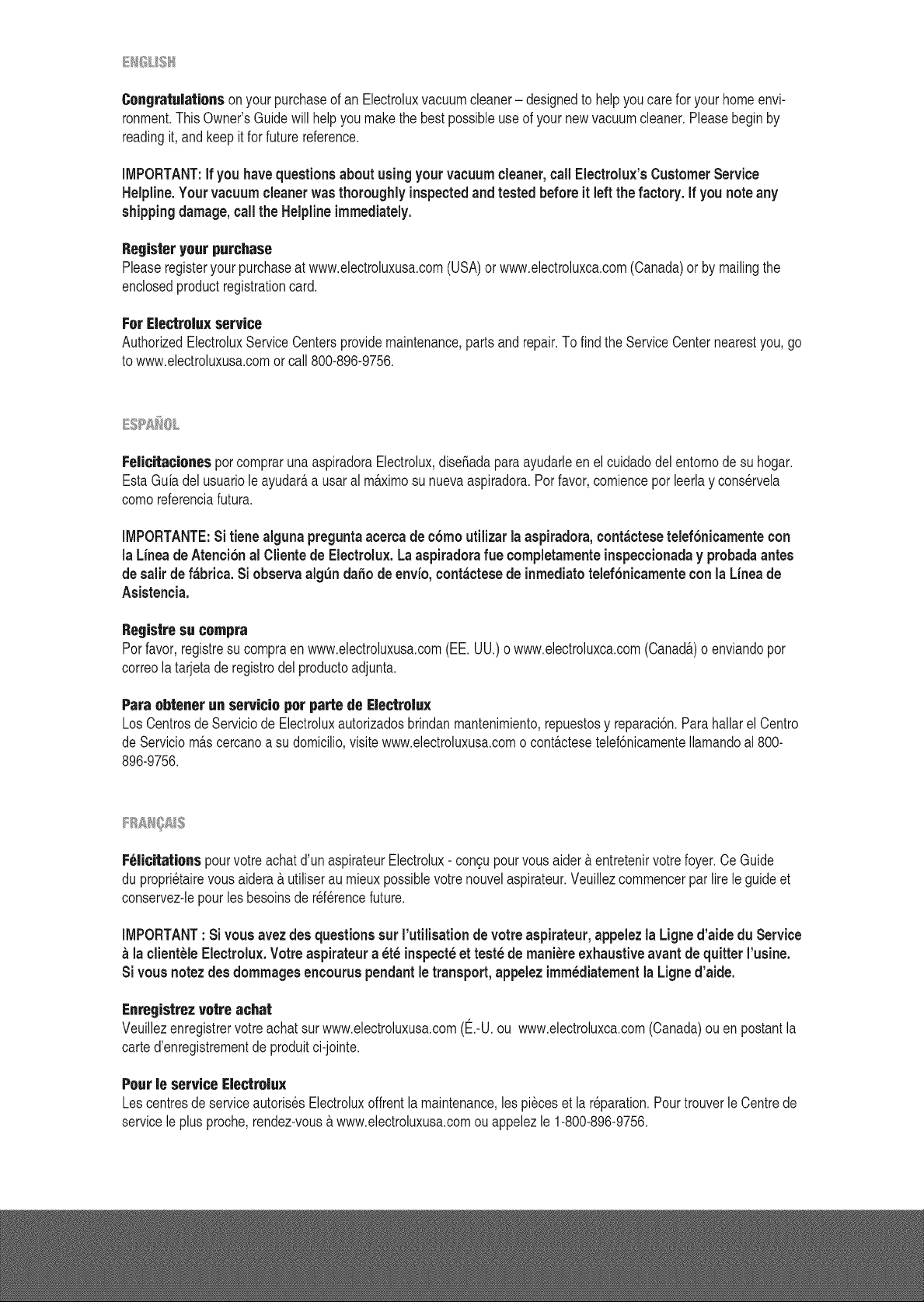 ENGLISH

Congratulations on your purchase of an Electrolux vacuum cleaner – designed to help you care for your home environment. This Owner's Guide will help you make the best possible use of your new vacuum cleaner. Please begin by reading it, and keep it for future reference.

IMPORTANT: If you have questions about using your vacuum cleaner, call Electrolux's Customer Service Helpline. Your vacuum cleaner was thoroughly inspected and tested before it left the factory. If you note any shipping damage, call the Helpline immediately.

Register your purchase
Please register your purchase at www.electroluxusa.com (USA) or www.electroluxca.com (Canada) or by mailing the enclosed product registration card.

For Electrolux service
Authorized Electrolux Service Centers provide maintenance, parts and repair. To find the Service Center nearest you, go to www.electroluxusa.com or call 800-896-9756.

ESPAÑOL

Felicitaciones por comprar una aspiradora Electrolux, diseñada para ayudarle en el cuidado del entorno de su hogar. Esta Guía del usuario le ayudará a usar al máximo su nueva aspiradora. Por favor, comience por leerla y consérvela como referencia futura.

IMPORTANTE: Si tiene alguna pregunta acerca de cómo utilizar la aspiradora, contáctese telefónicamente con la Línea de Atención al Cliente de Electrolux. La aspiradora fue completamente inspeccionada y probada antes de salir de fábrica. Si observa algún daño de envío, contáctese de inmediato telefónicamente con la Línea de Asistencia.

Registre su compra
Por favor, registre su compra en www.electroluxusa.com (EE. UU.) o www.electroluxca.com (Canadá) o enviando por correo la tarjeta de registro del producto adjunta.

Para obtener un servicio por parte de Electrolux
Los Centros de Servicio de Electrolux autorizados brindan mantenimiento, repuestos y reparación. Para hallar el Centro de Servicio más cercano a su domicilio, visite www.electroluxusa.com o contáctese telefónicamente llamando al 800-896-9756.

FRANÇAIS

Félicitations pour votre achat d'un aspirateur Electrolux - conçu pour vous aider à entretenir votre foyer. Ce Guide du propriétaire vous aidera à utiliser au mieux possible votre nouvel aspirateur. Veuillez commencer par lire le guide et conservez-le pour les besoins de référence future.

IMPORTANT : Si vous avez des questions sur l'utilisation de votre aspirateur, appelez la Ligne d'aide du Service à la clientèle Electrolux. Votre aspirateur a été inspecté et testé de manière exhaustive avant de quitter l'usine. Si vous notez des dommages encourus pendant le transport, appelez immédiatement la Ligne d'aide.

Enregistrez votre achat
Veuillez enregistrer votre achat sur www.electroluxusa.com (É.-U. ou www.electroluxca.com (Canada) ou en postant la carte d'enregistrement de produit ci-jointe.

Pour le service Electrolux
Les centres de service autorisés Electrolux offrent la maintenance, les pièces et la réparation. Pour trouver le Centre de service le plus proche, rendez-vous à www.electroluxusa.com ou appelez le 1-800-896-9756.